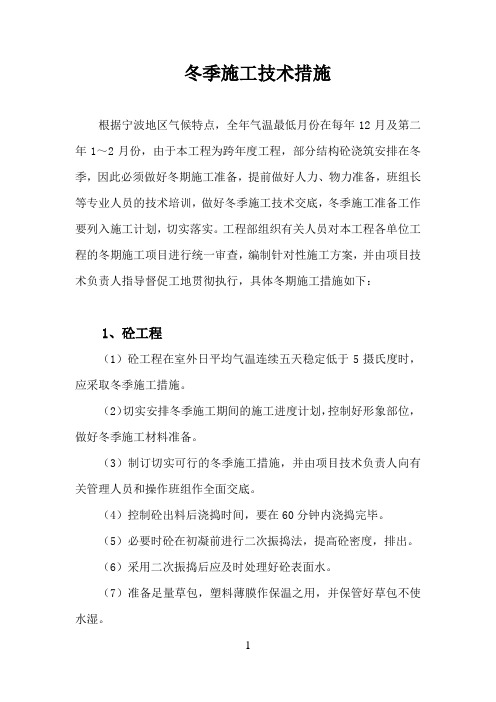 冬季施工技术措施

根据宁波地区气候特点，全年气温最低月份在每年 12 月及第二年 1～2 月份，由于本工程为跨年度工程，部分结构砼浇筑安排在冬季，因此必须做好冬期施工准备，提前做好人力、物力准备，班组长等专业人员的技术培训，做好冬季施工技术交底，冬季施工准备工作要列入施工计划，切实落实。工程部组织有关人员对本工程各单位工程的冬期施工项目进行统一审查，编制针对性施工方案，并由项目技术负责人指导督促工地贯彻执行，具体冬期施工措施如下：

1、砼工程

（1）砼工程在室外日平均气温连续五天稳定低于 5 摄氏度时，应采取冬季施工措施。

（2）切实安排冬季施工期间的施工进度计划，控制好形象部位，做好冬季施工材料准备。

（3）制订切实可行的冬季施工措施，并由项目技术负责人向有关管理人员和操作班组作全面交底。

（4）控制砼出料后浇捣时间，要在 60 分钟内浇捣完毕。

（5）必要时砼在初凝前进行二次振捣法，提高砼密度，排出。

（6）采用二次振捣后应及时处理好砼表面水。

（7）准备足量草包，塑料薄膜作保温之用，并保管好草包不使水湿。

1